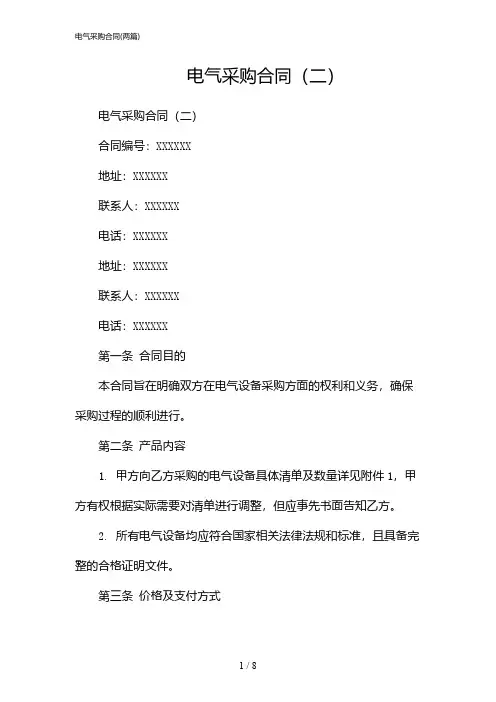 电气采购合同(两篇)

电气采购合同（二）

电气采购合同（二）

合同编号：XXXXXX

地址：XXXXXX

联系人：XXXXXX

电话：XXXXXX

地址：XXXXXX

联系人：XXXXXX

电话：XXXXXX

第一条 合同目的

本合同旨在明确双方在电气设备采购方面的权利和义务，确保采购过程的顺利进行。

第二条 产品内容

1. 甲方向乙方采购的电气设备具体清单及数量详见附件 1，甲方有权根据实际需要对清单进行调整，但应事先书面告知乙方。

2. 所有电气设备均应符合国家相关法律法规和标准，且具备完整的合格证明文件。

第三条 价格及支付方式

1 / 8